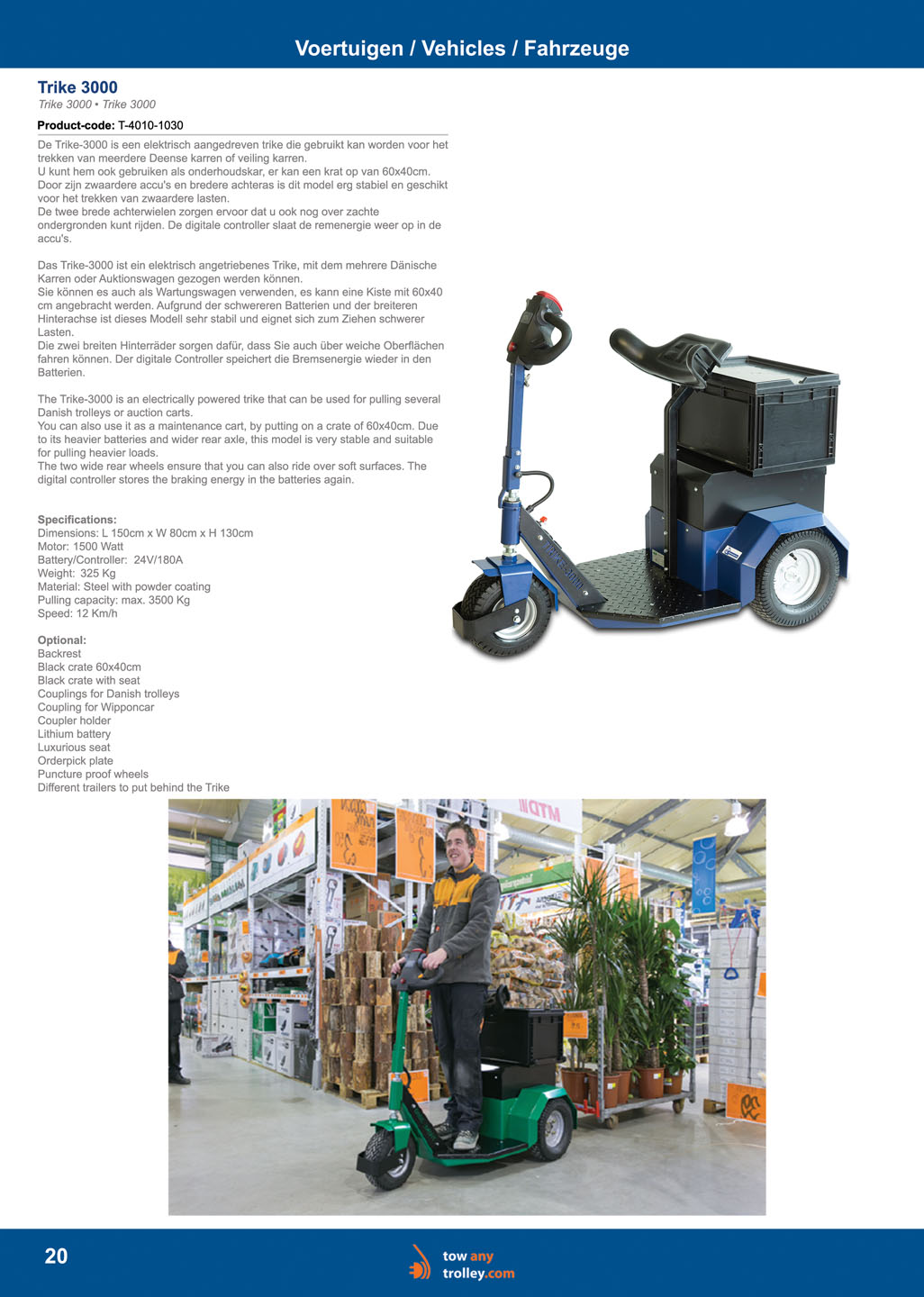 Voertuigen / Vehicles / Fahrzeuge

Trike 3000
Trike 3000 • Trike 3000

Product-code: T-4010-1030

De Trike-3000 is een elektrisch aangedreven trike die gebruikt kan worden voor het trekken van meerdere Deense karren of veiling karren.
U kunt hem ook gebruiken als onderhoudskar, er kan een krat op van 60x40cm.
Door zijn zwaardere accu's en bredere achteras is dit model erg stabiel en geschikt voor het trekken van zwaardere lasten.
De twee brede achterwielen zorgen ervoor dat u ook nog over zachte ondergronden kunt rijden. De digitale controller slaat de remenergie weer op in de accu's.

Das Trike-3000 ist ein elektrisch angetriebenes Trike, mit dem mehrere Dänische Karren oder Auktionswagen gezogen werden können.
Sie können es auch als Wartungswagen verwenden, es kann eine Kiste mit 60x40 cm angebracht werden. Aufgrund der schwereren Batterien und der breiteren Hinterachse ist dieses Modell sehr stabil und eignet sich zum Ziehen schwerer Lasten.
Die zwei breiten Hinterräder sorgen dafür, dass Sie auch über weiche Oberflächen fahren können. Der digitale Controller speichert die Bremsenergie wieder in den Batterien.

The Trike-3000 is an electrically powered trike that can be used for pulling several Danish trolleys or auction carts.
You can also use it as a maintenance cart, by putting on a crate of 60x40cm. Due to its heavier batteries and wider rear axle, this model is very stable and suitable for pulling heavier loads.
The two wide rear wheels ensure that you can also ride over soft surfaces. The digital controller stores the braking energy in the batteries again.

Specifications:
Dimensions: L 150cm x W 80cm x H 130cm
Motor: 1500 Watt
Battery/Controller: 24V/180A
Weight: 325 Kg
Material: Steel with powder coating
Pulling capacity: max. 3500 Kg
Speed: 12 Km/h

Optional:
Backrest
Black crate 60x40cm
Black crate with seat
Couplings for Danish trolleys
Coupling for Wipponcar
Coupler holder
Lithium battery
Luxurious seat
Orderpick plate
Puncture proof wheels
Different trailers to put behind the Trike

20

tow any
trolley.com